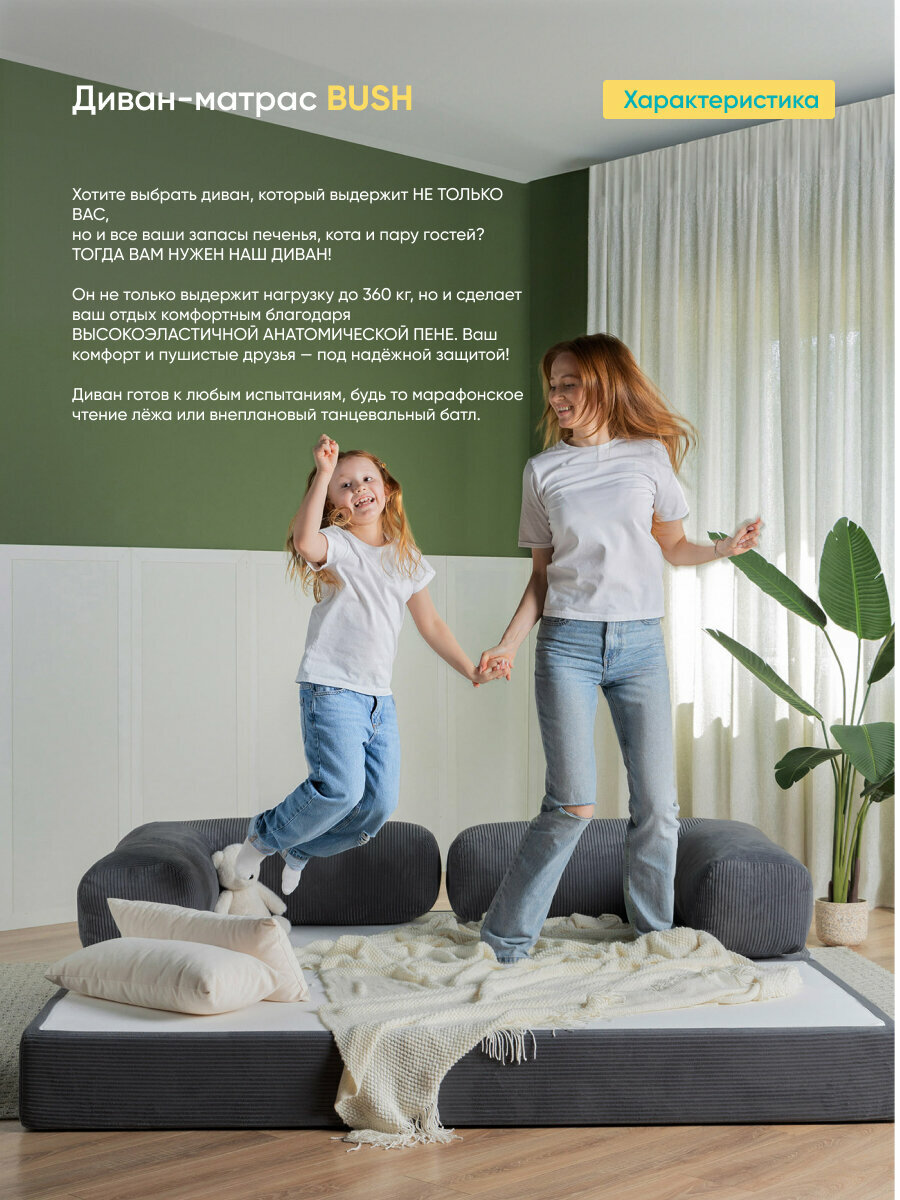 Диван-матрас BUSH

Характеристика

Хотите выбрать диван, который выдержит НЕ ТОЛЬКО ВАС, но и все ваши запасы печенья, кота и пару гостей? ТОГДА ВАМ НУЖЕН НАШ ДИВАН!

Он не только выдержит нагрузку до 360 кг, но и сделает ваш отдых комфортным благодаря ВЫСОКОЭЛАСТИЧНОЙ АНАТОМИЧЕСКОЙ ПЕНЕ. Ваш комфорт и пушистые друзья — под надёжной защитой!

Диван готов к любым испытаниям, будь то марафонское чтение лёжа или внеплановый танцевальный батл.